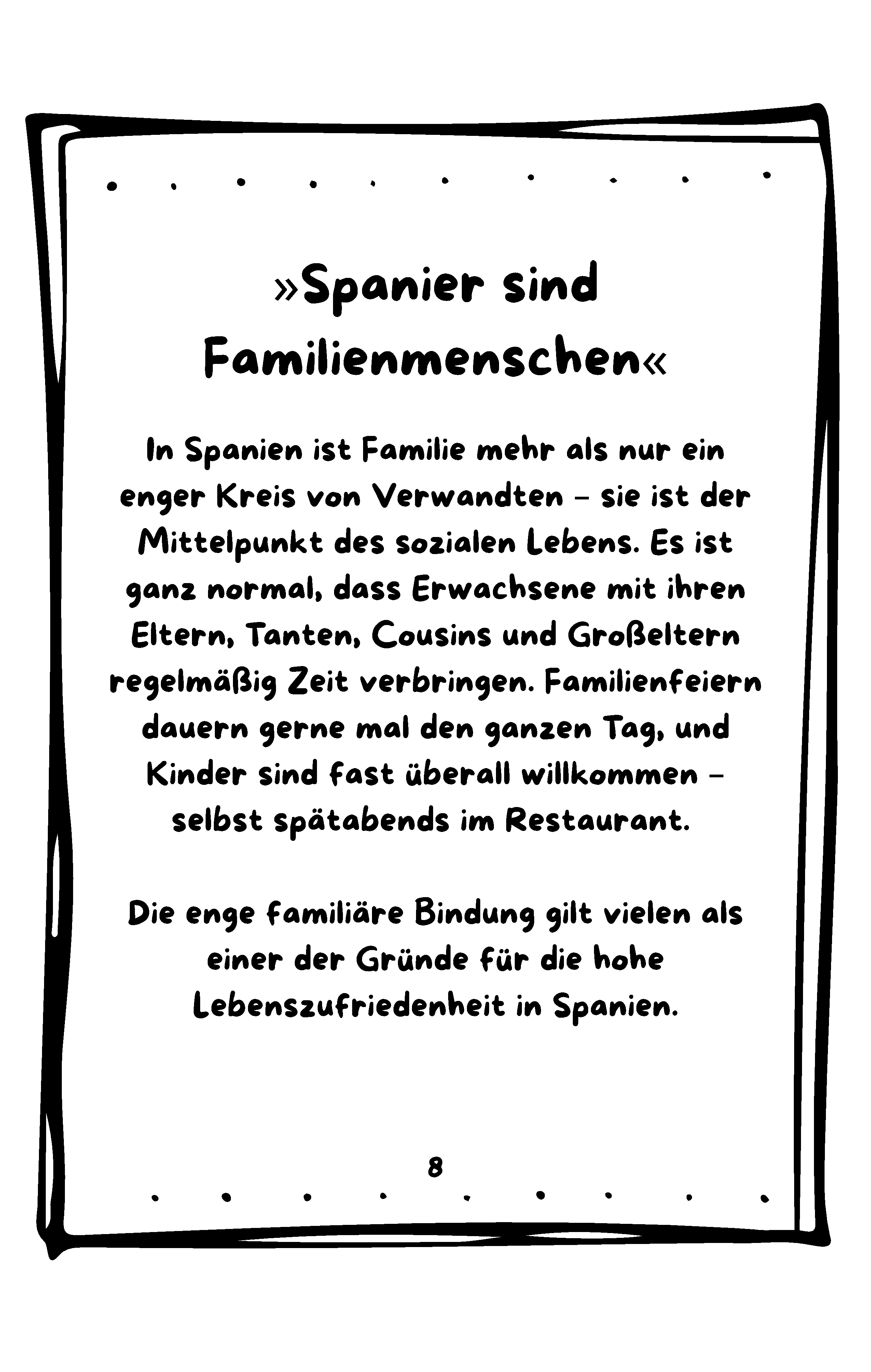 »Spanier sind Familienmenschen«

In Spanien ist Familie mehr als nur ein enger Kreis von Verwandten – sie ist der Mittelpunkt des sozialen Lebens. Es ist ganz normal, dass Erwachsene mit ihren Eltern, Tanten, Cousins und Großeltern regelmäßig Zeit verbringen. Familienfeiern dauern gerne mal den ganzen Tag, und Kinder sind fast überall willkommen – selbst spätabends im Restaurant.

Die enge familiäre Bindung gilt vielen als einer der Gründe für die hohe Lebenszufriedenheit in Spanien.

8